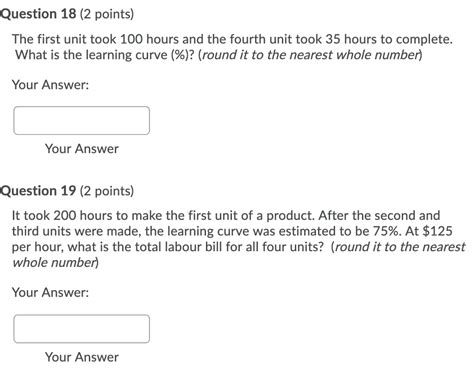 Question 18 (2 points)

The first unit took 100 hours and the fourth unit took 35 hours to complete. What is the learning curve (%)? (round it to the nearest whole number)

Your Answer:

Your Answer

Question 19 (2 points)

It took 200 hours to make the first unit of a product. After the second and third units were made, the learning curve was estimated to be 75%. At \$125 per hour, what is the total labour bill for all four units? (round it to the nearest whole number)

Your Answer:

Your Answer